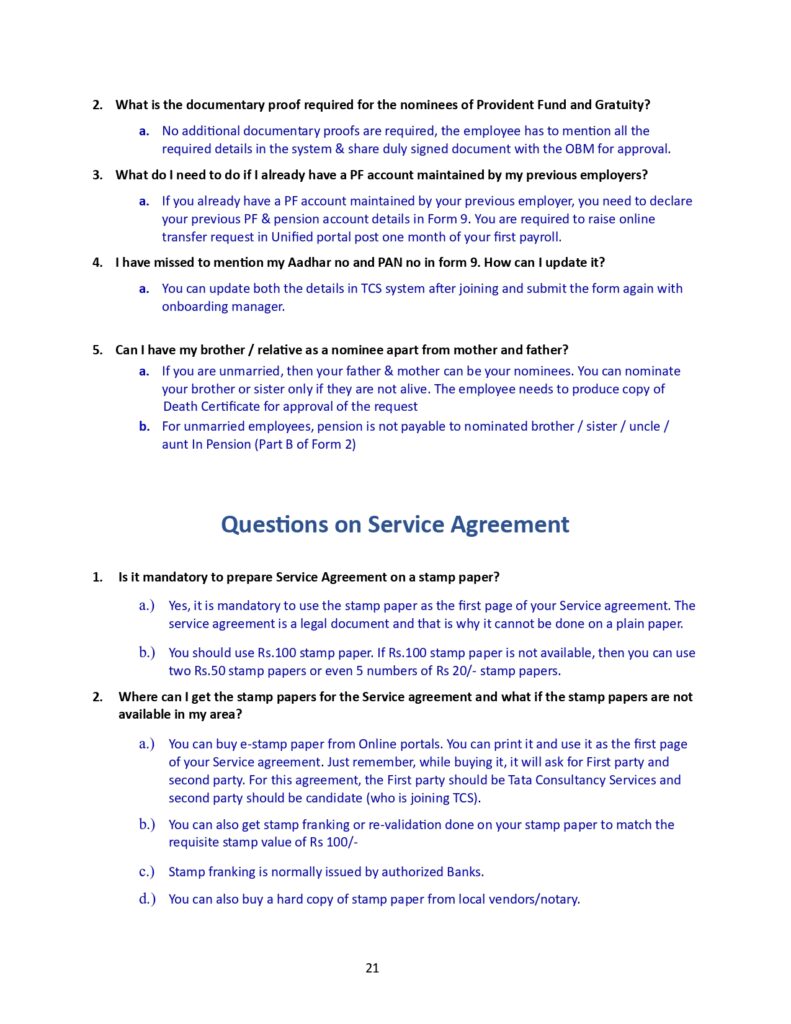 2. What is the documentary proof required for the nominees of Provident Fund and Gratuity?

a. No additional documentary proofs are required, the employee has to mention all the required details in the system & share duly signed document with the OBM for approval.

3. What do I need to do if I already have a PF account maintained by my previous employers?

a. If you already have a PF account maintained by your previous employer, you need to declare your previous PF & pension account details in Form 9. You are required to raise online transfer request in Unified portal post one month of your first payroll.

4. I have missed to mention my Aadhar no and PAN no in form 9. How can I update it?

a. You can update both the details in TCS system after joining and submit the form again with onboarding manager.

5. Can I have my brother / relative as a nominee apart from mother and father?

a. If you are unmarried, then your father & mother can be your nominees. You can nominate your brother or sister only if they are not alive. The employee needs to produce copy of Death Certificate for approval of the request

b. For unmarried employees, pension is not payable to nominated brother / sister / uncle / aunt In Pension (Part B of Form 2)

Questions on Service Agreement

1. Is it mandatory to prepare Service Agreement on a stamp paper?

a.) Yes, it is mandatory to use the stamp paper as the first page of your Service agreement. The service agreement is a legal document and that is why it cannot be done on a plain paper.

b.) You should use Rs.100 stamp paper. If Rs.100 stamp paper is not available, then you can use two Rs.50 stamp papers or even 5 numbers of Rs 20/- stamp papers.

2. Where can I get the stamp papers for the Service agreement and what if the stamp papers are not available in my area?

a.) You can buy e-stamp paper from Online portals. You can print it and use it as the first page of your Service agreement. Just remember, while buying it, it will ask for First party and second party. For this agreement, the First party should be Tata Consultancy Services and second party should be candidate (who is joining TCS).

b.) You can also get stamp franking or re-validation done on your stamp paper to match the requisite stamp value of Rs 100/-

c.) Stamp franking is normally issued by authorized Banks.

d.) You can also buy a hard copy of stamp paper from local vendors/notary.

21